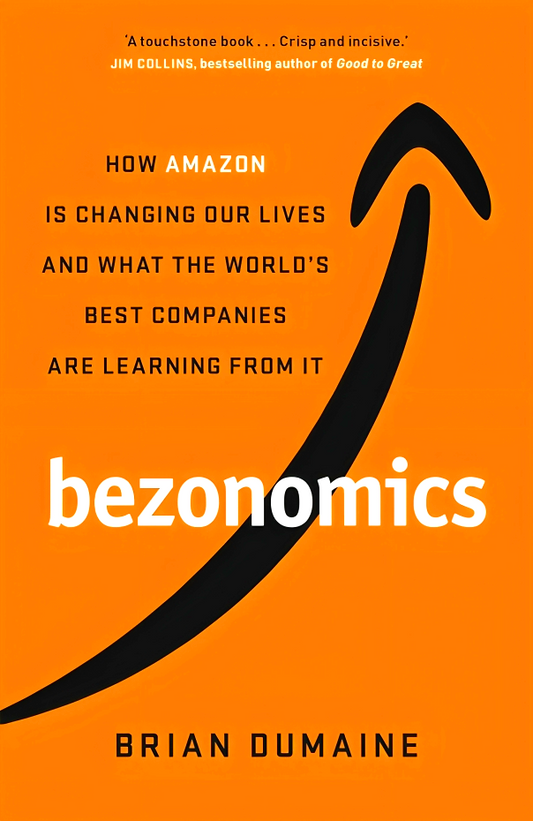 'A touchstone book . . . Crisp and incisive.'
JIM COLLINS, bestselling author of Good to Great

HOW AMAZON IS CHANGING OUR LIVES AND WHAT THE WORLD'S BEST COMPANIES ARE LEARNING FROM IT

bezonomics

BRIAN DUMAINE